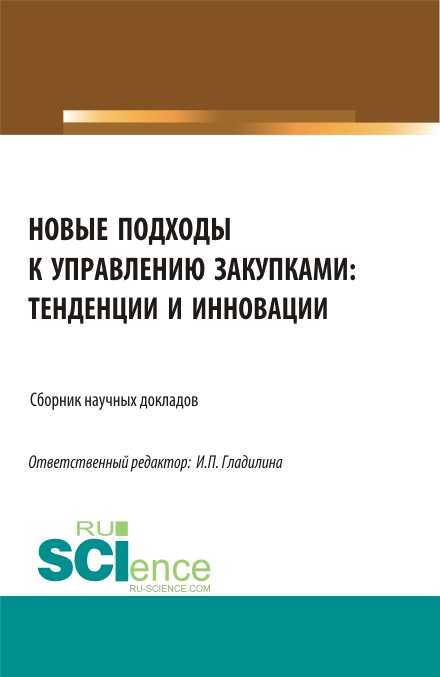 НОВЫЕ ПОДХОДЫ К УПРАВЛЕНИЮ ЗАКУПКАМИ: ТЕНДЕНЦИИ И ИННОВАЦИИ

Сборник научных докладов

Ответственный редактор: И.П. Гладилина

RU SCIence
RU-SCIENCE.COM